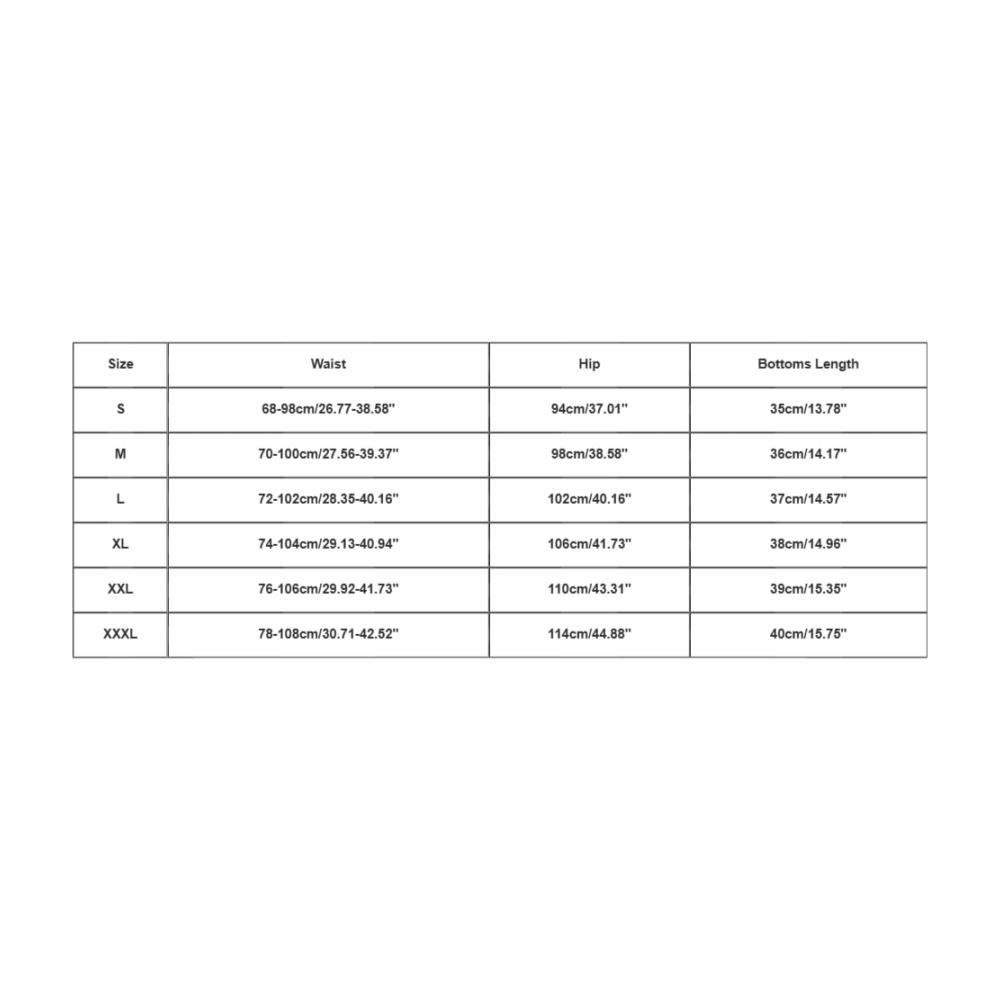 | Size | Waist | Hip | Bottoms Length |
|---|---|---|---|
| S | 68-98cm/26.77-38.58'' | 94cm/37.01'' | 35cm/13.78'' |
| M | 70-100cm/27.56-39.37'' | 98cm/38.58'' | 36cm/14.17'' |
| L | 72-102cm/28.35-40.16'' | 102cm/40.16'' | 37cm/14.57'' |
| XL | 74-104cm/29.13-40.94'' | 106cm/41.73'' | 38cm/14.96'' |
| XXL | 76-106cm/29.92-41.73'' | 110cm/43.31'' | 39cm/15.35'' |
| XXXL | 78-108cm/30.71-42.52'' | 114cm/44.88'' | 40cm/15.75'' |